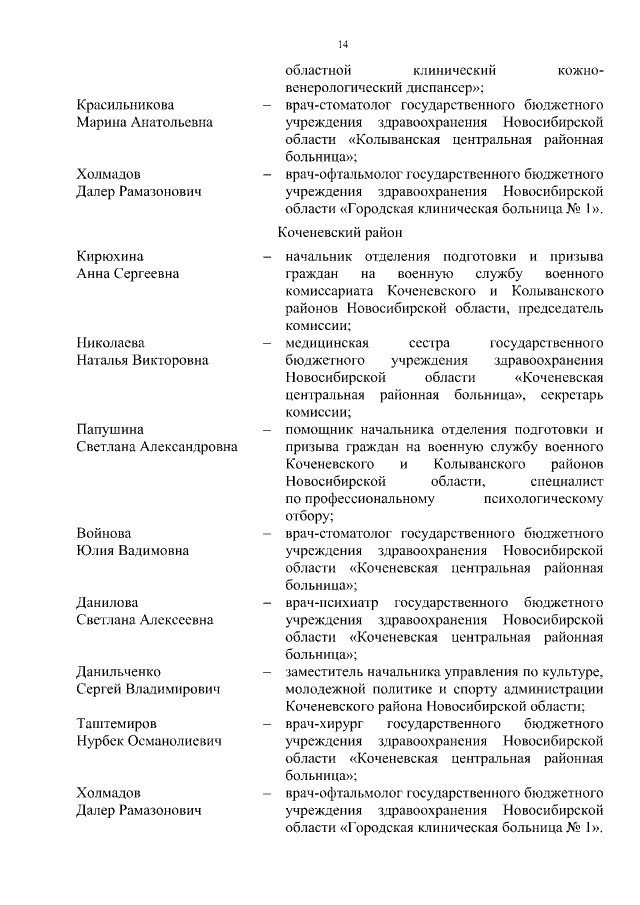 14

областной клинический кожно-венерологический диспансер»;

Красильникова Марина Анатольевна – врач-стоматолог государственного бюджетного учреждения здравоохранения Новосибирской области «Колыванская центральная районная больница»;

Холмадов Далер Рамазонович – врач-офтальмолог государственного бюджетного учреждения здравоохранения Новосибирской области «Городская клиническая больница № 1».

Коченевский район

Кирюхина Анна Сергеевна – начальник отделения подготовки и призыва граждан на военную службу военного комиссариата Коченевского и Колыванского районов Новосибирской области, председатель комиссии;

Николаева Наталья Викторовна – медицинская сестра государственного бюджетного учреждения здравоохранения Новосибирской области «Коченевская центральная районная больница», секретарь комиссии;

Папушина Светлана Александровна – помощник начальника отделения подготовки и призыва граждан на военную службу военного Коченевского и Колыванского районов Новосибирской области, специалист по профессиональному психологическому отбору;

Войнова Юлия Вадимовна – врач-стоматолог государственного бюджетного учреждения здравоохранения Новосибирской области «Коченевская центральная районная больница»;

Данилова Светлана Алексеевна – врач-психиатр государственного бюджетного учреждения здравоохранения Новосибирской области «Коченевская центральная районная больница»;

Данильченко Сергей Владимирович – заместитель начальника управления по культуре, молодежной политике и спорту администрации Коченевского района Новосибирской области;

Таштемиров Нурбек Османолиевич – врач-хирург государственного бюджетного учреждения здравоохранения Новосибирской области «Коченевская центральная районная больница»;

Холмадов Далер Рамазонович – врач-офтальмолог государственного бюджетного учреждения здравоохранения Новосибирской области «Городская клиническая больница № 1».